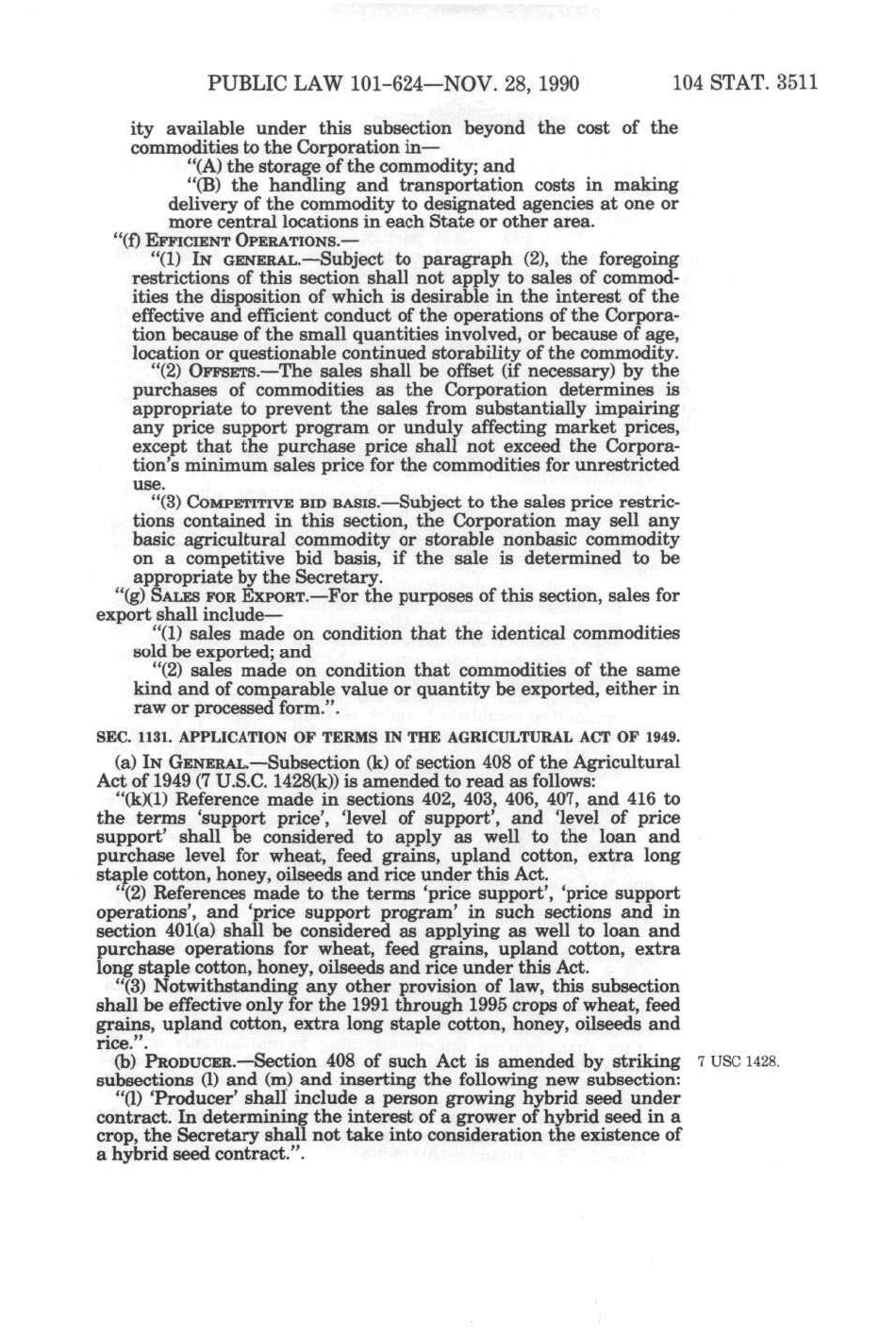 PUBLIC LAW 101-624—NOV. 28, 1990

104 STAT. 3511

ity available under this subsection beyond the cost of the commodities to the Corporation in—

"(A) the storage of the commodity; and

"(B) the handling and transportation costs in making delivery of the commodity to designated agencies at one or more central locations in each State or other area.

"(f) EFFICIENT OPERATIONS.—

"(1) IN GENERAL.—Subject to paragraph (2), the foregoing restrictions of this section shall not apply to sales of commodities the disposition of which is desirable in the interest of the effective and efficient conduct of the operations of the Corporation because of the small quantities involved, or because of age, location or questionable continued storability of the commodity.

"(2) OFFSETS.—The sales shall be offset (if necessary) by the purchases of commodities as the Corporation determines is appropriate to prevent the sales from substantially impairing any price support program or unduly affecting market prices, except that the purchase price shall not exceed the Corporation's minimum sales price for the commodities for unrestricted use.

"(3) COMPETITIVE BID BASIS.—Subject to the sales price restrictions contained in this section, the Corporation may sell any basic agricultural commodity or storable nonbasic commodity on a competitive bid basis, if the sale is determined to be appropriate by the Secretary.

"(g) SALES FOR EXPORT.—For the purposes of this section, sales for export shall include—

"(1) sales made on condition that the identical commodities sold be exported; and

"(2) sales made on condition that commodities of the same kind and of comparable value or quantity be exported, either in raw or processed form.".

SEC. 1131. APPLICATION OF TERMS IN THE AGRICULTURAL ACT OF 1949.

(a) IN GENERAL.—Subsection (k) of section 408 of the Agricultural Act of 1949 (7 U.S.C. 1428(k)) is amended to read as follows:

"(k)(1) Reference made in sections 402, 403, 406, 407, and 416 to the terms 'support price', 'level of support', and 'level of price support' shall be considered to apply as well to the loan and purchase level for wheat, feed grains, upland cotton, extra long staple cotton, honey, oilseeds and rice under this Act.

"(2) References made to the terms 'price support', 'price support operations', and 'price support program' in such sections and in section 401(a) shall be considered as applying as well to loan and purchase operations for wheat, feed grains, upland cotton, extra long staple cotton, honey, oilseeds and rice under this Act.

"(3) Notwithstanding any other provision of law, this subsection shall be effective only for the 1991 through 1995 crops of wheat, feed grains, upland cotton, extra long staple cotton, honey, oilseeds and rice.".

(b) PRODUCER.—Section 408 of such Act is amended by striking subsections (l) and (m) and inserting the following new subsection:

7 USC 1428.

"(l) 'Producer' shall include a person growing hybrid seed under contract. In determining the interest of a grower of hybrid seed in a crop, the Secretary shall not take into consideration the existence of a hybrid seed contract.".